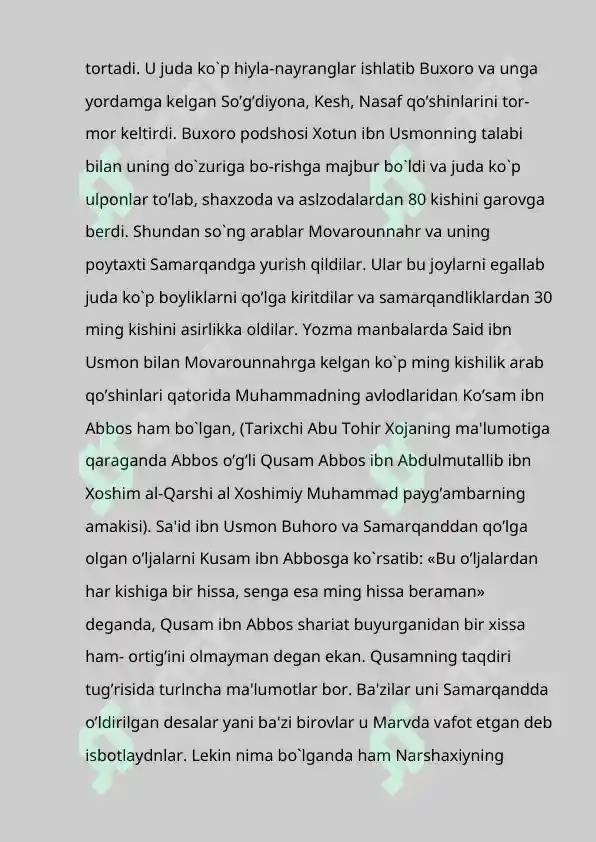 tortadi. U juda ko`p hiyla-nayranglar ishlatib Buxoro va unga yordamga kelgan So’g’diyona, Kesh, Nasaf qo’shinlarini tormor keltirdi. Buxoro podshosi Xotun ibn Usmonning talabi bilan uning do`zuriga bo-rishga majbur bo`ldi va juda ko`p ulponlar to’lab, shaxzoda va aslzodalardan 80 kishini garovga berdi. Shundan so`ng arablar Movarounnahr va uning poytaxti Samarqandga yurish qildilar. Ular bu joylarni egallab juda ko`p boyliklarni qo’lga kiritdilar va samarqandliklardan 30 ming kishini asirlikka oldilar. Yozma manbalarda Said ibn Usmon bilan Movarounnahrga kelgan ko`p ming kishilik arab qo’shinlari qatorida Muhammadning avlodlaridan Ko’sam ibn Abbos ham bo`lgan, (Tarixchi Abu Tohir Xojaning ma'lumotiga qaraganda Abbos o’g’li Qusam Abbos ibn Abdulmutallib ibn Xoshim al-Qarshi al Xoshimiy Muhammad payg’ambarning amakisi). Sa'id ibn Usmon Buhoro va Samarqanddan qo’lga olgan o’ljalarni Kusam ibn Abbosga ko`rsatib: «Bu o’ljalardan har kishiga bir hissa, senga esa ming hissa beraman» deganda, Qusam ibn Abbos shariat buyurganidan bir xissa ham- ortig’ini olmayman degan ekan. Qusamning taqdiri tug’risida turlncha ma'lumotlar bor. Ba'zilar uni Samarqandda o’ldirilgan desalar yani ba'zi birovlar u Marvda vafot etgan deb isbotlaydnlar. Lekin nima bo`lganda ham Narshaxiyning